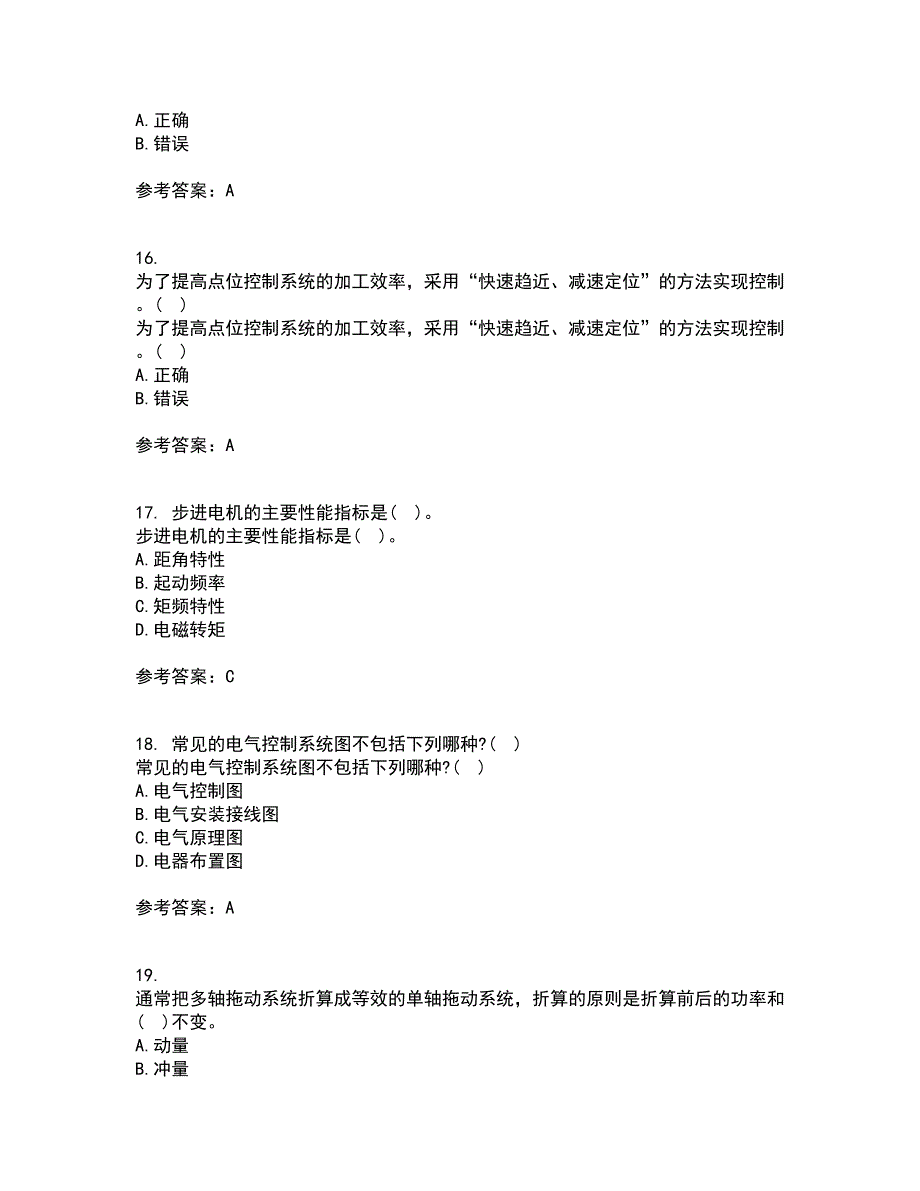 A. 正确
B. 错误

参考答案：A

16.
为了提高点位控制系统的加工效率，采用“快速趋近、减速定位”的方法实现控制。(  )
为了提高点位控制系统的加工效率，采用“快速趋近、减速定位”的方法实现控制。(  )
A. 正确
B. 错误

参考答案：A

17. 步进电机的主要性能指标是(  )。
步进电机的主要性能指标是(  )。
A. 距角特性
B. 起动频率
C. 矩频特性
D. 电磁转矩

参考答案：C

18. 常见的电气控制系统图不包括下列哪种?(  )
常见的电气控制系统图不包括下列哪种?(  )
A. 电气控制图
B. 电气安装接线图
C. 电气原理图
D. 电器布置图

参考答案：A

19.
通常把多轴拖动系统折算成等效的单轴拖动系统，折算的原则是折算前后的功率和(  )不变。
A. 动量
B. 冲量